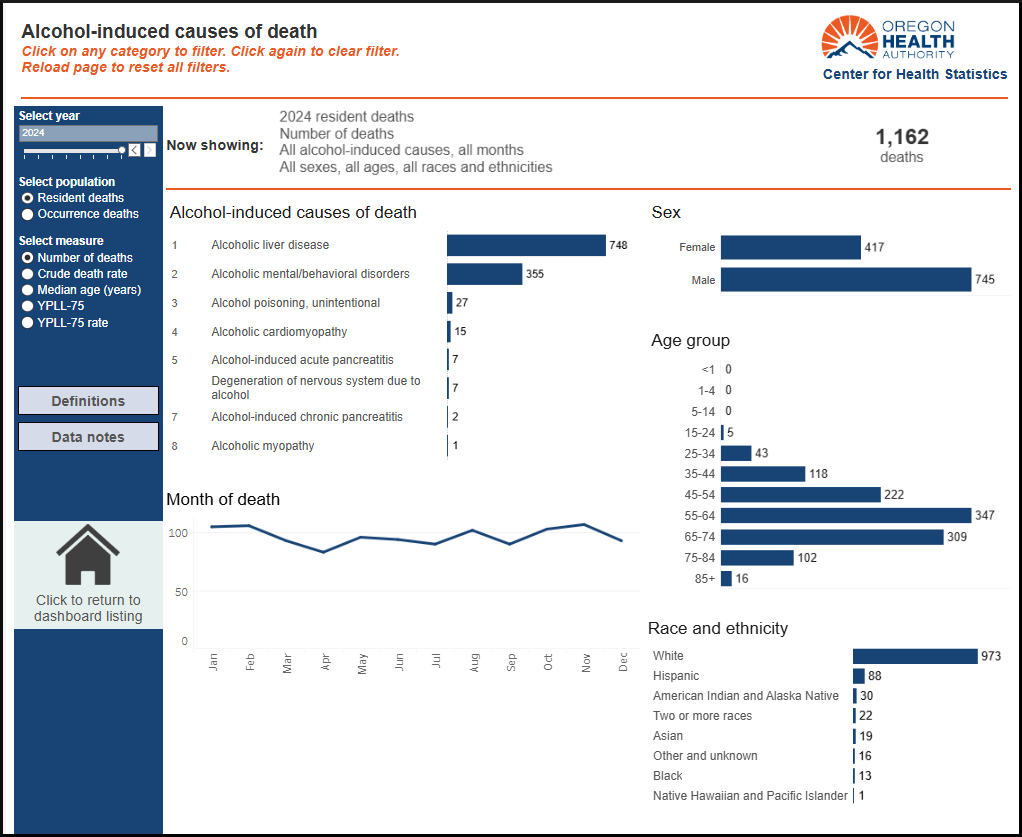 Alcohol-induced causes of death
Click on any category to filter. Click again to clear filter.
Reload page to reset all filters.

OREGON HEALTH AUTHORITY
Center for Health Statistics

Select year
2024

Select population
Resident deaths
Occurrence deaths

Select measure
Number of deaths
Crude death rate
Median age (years)
YPLL-75
YPLL-75 rate

Definitions
Data notes

Click to return to dashboard listing

Now showing:
2024 resident deaths
Number of deaths
All alcohol-induced causes, all months
All sexes, all ages, all races and ethnicities

1,162
deaths

Alcohol-induced causes of death

| | | |
|---|---|---|
| 1 | Alcoholic liver disease | 748 |
| 2 | Alcoholic mental/behavioral disorders | 355 |
| 3 | Alcohol poisoning, unintentional | 27 |
| 4 | Alcoholic cardiomyopathy | 15 |
| 5 | Alcohol-induced acute pancreatitis | 7 |
| | Degeneration of nervous system due to alcohol | 7 |
| 7 | Alcohol-induced chronic pancreatitis | 2 |
| 8 | Alcoholic myopathy | 1 |

Month of death
100
50
0
Jan Feb Mar Apr May Jun Jul Aug Sep Oct Nov Dec

Sex

| | |
|---|---|
| Female | 417 |
| Male | 745 |

Age group

| | |
|---|---|
| <1 | 0 |
| 1-4 | 0 |
| 5-14 | 0 |
| 15-24 | 5 |
| 25-34 | 43 |
| 35-44 | 118 |
| 45-54 | 222 |
| 55-64 | 347 |
| 65-74 | 309 |
| 75-84 | 102 |
| 85+ | 16 |

Race and ethnicity

| | |
|---|---|
| White | 973 |
| Hispanic | 88 |
| American Indian and Alaska Native | 30 |
| Two or more races | 22 |
| Asian | 19 |
| Other and unknown | 16 |
| Black | 13 |
| Native Hawaiian and Pacific Islander | 1 |